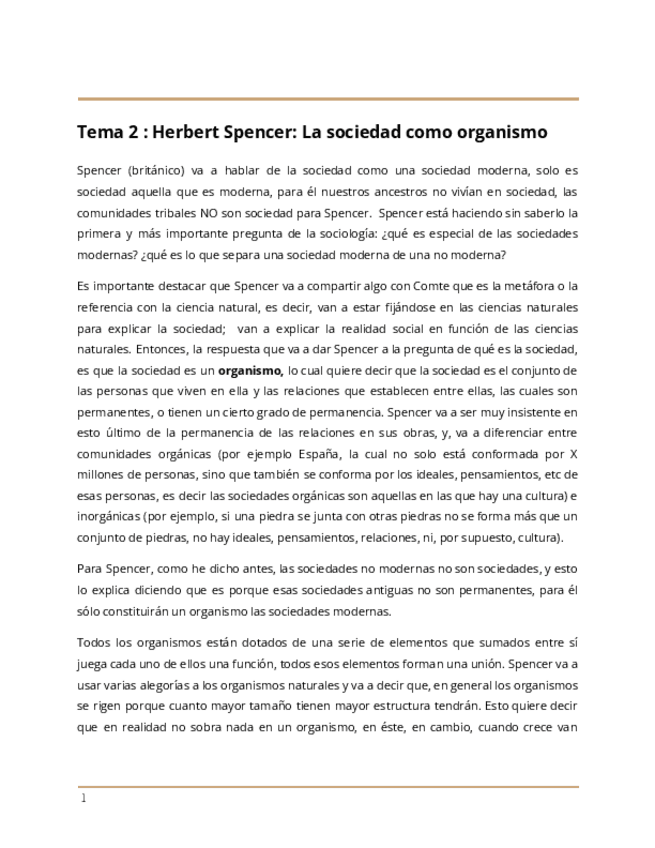 Tema 2 : Herbert Spencer: La sociedad como organismo

Spencer (británico) va a hablar de la sociedad como una sociedad moderna, solo es sociedad aquella que es moderna, para él nuestros ancestros no vivían en sociedad, las comunidades tribales NO son sociedad para Spencer. Spencer está haciendo sin saberlo la primera y más importante pregunta de la sociología: ¿qué es especial de las sociedades modernas? ¿qué es lo que separa una sociedad moderna de una no moderna?

Es importante destacar que Spencer va a compartir algo con Comte que es la metáfora o la referencia con la ciencia natural, es decir, van a estar fijándose en las ciencias naturales para explicar la sociedad; van a explicar la realidad social en función de las ciencias naturales. Entonces, la respuesta que va a dar Spencer a la pregunta de qué es la sociedad, es que la sociedad es un organismo, lo cual quiere decir que la sociedad es el conjunto de las personas que viven en ella y las relaciones que establecen entre ellas, las cuales son permanentes, o tienen un cierto grado de permanencia. Spencer va a ser muy insistente en esto último de la permanencia de las relaciones en sus obras, y, va a diferenciar entre comunidades orgánicas (por ejemplo España, la cual no solo está conformada por X millones de personas, sino que también se conforma por los ideales, pensamientos, etc de esas personas, es decir las sociedades orgánicas son aquellas en las que hay una cultura) e inorgánicas (por ejemplo, si una piedra se junta con otras piedras no se forma más que un conjunto de piedras, no hay ideales, pensamientos, relaciones, ni, por supuesto, cultura).

Para Spencer, como he dicho antes, las sociedades no modernas no son sociedades, y esto lo explica diciendo que es porque esas sociedades antiguas no son permanentes, para él sólo constituirán un organismo las sociedades modernas.

Todos los organismos están dotados de una serie de elementos que sumados entre sí juega cada uno de ellos una función, todos esos elementos forman una unión. Spencer va a usar varias alegorías a los organismos naturales y va a decir que, en general los organismos se rigen porque cuanto mayor tamaño tienen mayor estructura tendrán. Esto quiere decir que en realidad no sobra nada en un organismo, en éste, en cambio, cuando crece van

1